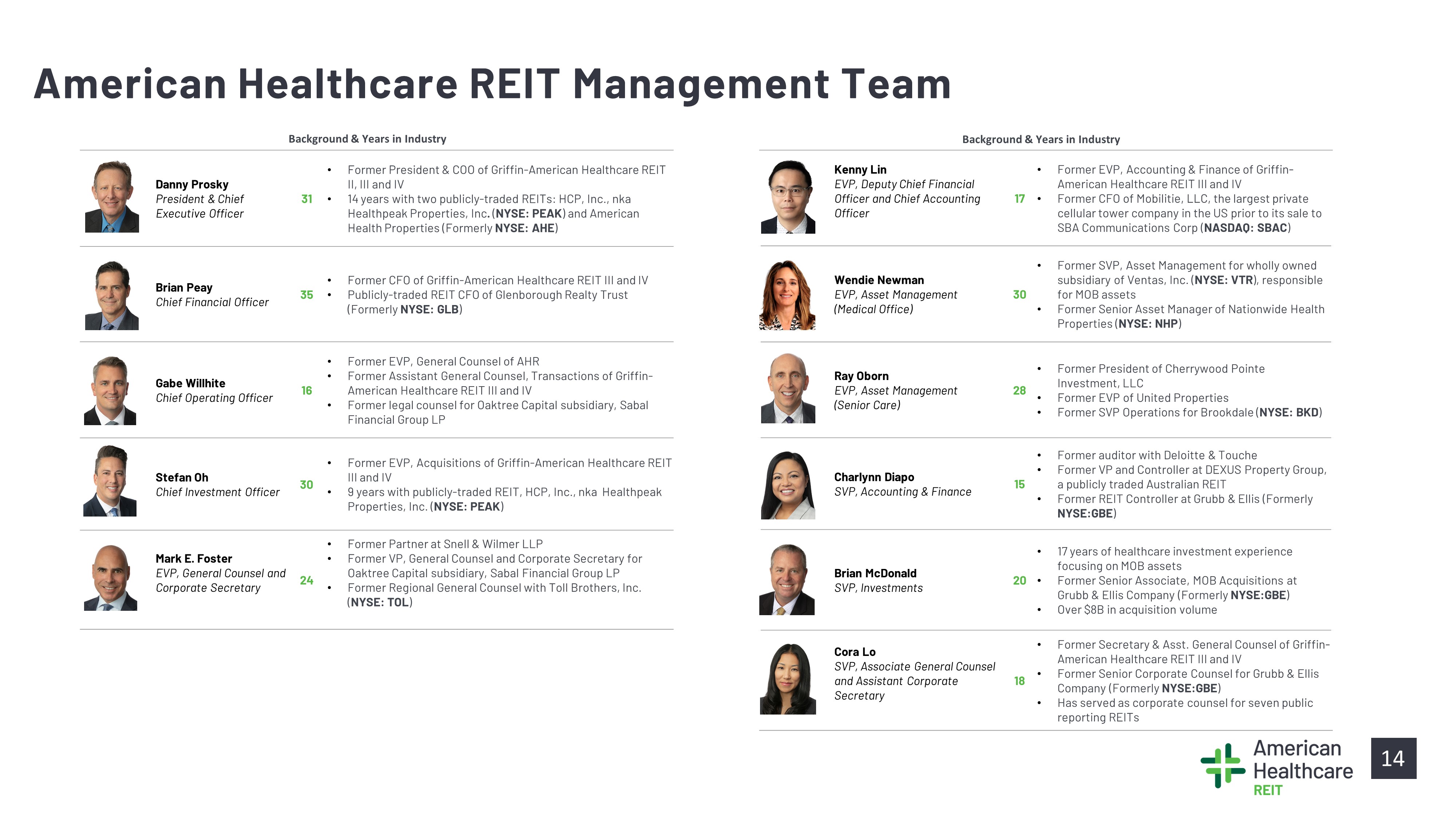 American Healthcare REIT Management Team

Background & Years in Industry

Danny Prosky
President & Chief Executive Officer
31
• Former President & COO of Griffin-American Healthcare REIT II, III and IV
• 14 years with two publicly-traded REITs: HCP, Inc., nka Healthpeak Properties, Inc. (NYSE: PEAK) and American Health Properties (Formerly NYSE: AHE)

Brian Peay
Chief Financial Officer
35
• Former CFO of Griffin-American Healthcare REIT III and IV
• Publicly-traded REIT CFO of Glenborough Realty Trust (Formerly NYSE: GLB)

Gabe Willhite
Chief Operating Officer
16
• Former EVP, General Counsel of AHR
• Former Assistant General Counsel, Transactions of Griffin-American Healthcare REIT III and IV
• Former legal counsel for Oaktree Capital subsidiary, Sabal Financial Group LP

Stefan Oh
Chief Investment Officer
30
• Former EVP, Acquisitions of Griffin-American Healthcare REIT III and IV
• 9 years with publicly-traded REIT, HCP, Inc., nka Healthpeak Properties, Inc. (NYSE: PEAK)

Mark E. Foster
EVP, General Counsel and Corporate Secretary
24
• Former Partner at Snell & Wilmer LLP
• Former VP, General Counsel and Corporate Secretary for Oaktree Capital subsidiary, Sabal Financial Group LP
• Former Regional General Counsel with Toll Brothers, Inc. (NYSE: TOL)

Background & Years in Industry

Kenny Lin
EVP, Deputy Chief Financial Officer and Chief Accounting Officer
17
• Former EVP, Accounting & Finance of Griffin-American Healthcare REIT III and IV
• Former CFO of Mobilitie, LLC, the largest private cellular tower company in the US prior to its sale to SBA Communications Corp (NASDAQ: SBAC)

Wendie Newman
EVP, Asset Management (Medical Office)
30
• Former SVP, Asset Management for wholly owned subsidiary of Ventas, Inc. (NYSE: VTR), responsible for MOB assets
• Former Senior Asset Manager of Nationwide Health Properties (NYSE: NHP)

Ray Oborn
EVP, Asset Management (Senior Care)
28
• Former President of Cherrywood Pointe Investment, LLC
• Former EVP of United Properties
• Former SVP Operations for Brookdale (NYSE: BKD)

Charlynn Diapo
SVP, Accounting & Finance
15
• Former auditor with Deloitte & Touche
• Former VP and Controller at DEXUS Property Group, a publicly traded Australian REIT
• Former REIT Controller at Grubb & Ellis (Formerly NYSE:GBE)

Brian McDonald
SVP, Investments
20
• 17 years of healthcare investment experience focusing on MOB assets
• Former Senior Associate, MOB Acquisitions at Grubb & Ellis Company (Formerly NYSE:GBE)
• Over $8B in acquisition volume

Cora Lo
SVP, Associate General Counsel and Assistant Corporate Secretary
18
• Former Secretary & Asst. General Counsel of Griffin-American Healthcare REIT III and IV
• Former Senior Corporate Counsel for Grubb & Ellis Company (Formerly NYSE:GBE)
• Has served as corporate counsel for seven public reporting REITs

American Healthcare REIT
14